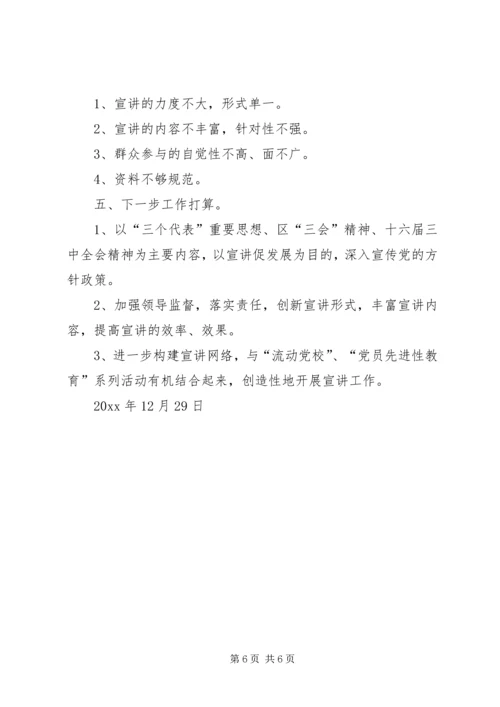 1、宣讲的力度不大，形式单一。

2、宣讲的内容不丰富，针对性不强。

3、群众参与的自觉性不高、面不广。

4、资料不够规范。

五、下一步工作打算。

1、以“三个代表”重要思想、区“三会”精神、十六届三中全会精神为主要内容，以宣讲促发展为目的，深入宣传党的方针政策。

2、加强领导监督，落实责任，创新宣讲形式，丰富宣讲内容，提高宣讲的效率、效果。

3、进一步构建宣讲网络，与“流动党校”、“党员先进性教育”系列活动有机结合起来，创造性地开展宣讲工作。

20xx 年 12 月 29 日

第 6 页 共 6 页